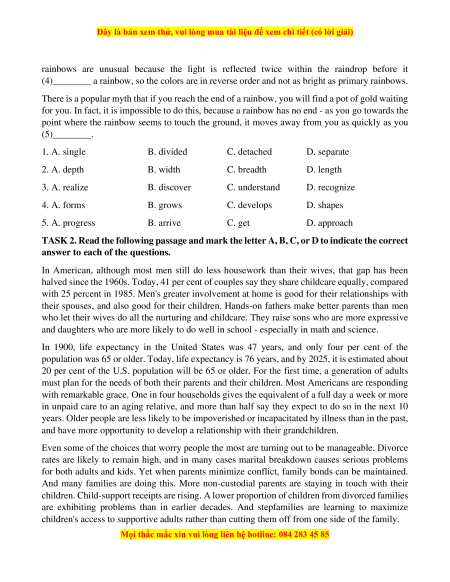 Đây là bản xem thử, vui lòng mua tài liệu để xem chi tiết (có lời giải)

rainbows are unusual because the light is reflected twice within the raindrop before it (4)________ a rainbow, so the colors are in reverse order and not as bright as primary rainbows.

There is a popular myth that if you reach the end of a rainbow, you will find a pot of gold waiting for you. In fact, it is impossible to do this, because a rainbow has no end - as you go towards the point where the rainbow seems to touch the ground, it moves away from you as quickly as you (5)________.

1. A. single B. divided C. detached D. separate

2. A. depth B. width C. breadth D. length

3. A. realize B. discover C. understand D. recognize

4. A. forms B. grows C. develops D. shapes

5. A. progress B. arrive C. get D. approach

TASK 2. Read the following passage and mark the letter A, B, C, or D to indicate the correct answer to each of the questions.

In American, although most men still do less housework than their wives, that gap has been halved since the 1960s. Today, 41 per cent of couples say they share childcare equally, compared with 25 percent in 1985. Men's greater involvement at home is good for their relationships with their spouses, and also good for their children. Hands-on fathers make better parents than men who let their wives do all the nurturing and childcare. They raise sons who are more expressive and daughters who are more likely to do well in school - especially in math and science.

In 1900, life expectancy in the United States was 47 years, and only four per cent of the population was 65 or older. Today, life expectancy is 76 years, and by 2025, it is estimated about 20 per cent of the U.S. population will be 65 or older. For the first time, a generation of adults must plan for the needs of both their parents and their children. Most Americans are responding with remarkable grace. One in four households gives the equivalent of a full day a week or more in unpaid care to an aging relative, and more than half say they expect to do so in the next 10 years. Older people are less likely to be impoverished or incapacitated by illness than in the past, and have more opportunity to develop a relationship with their grandchildren.

Even some of the choices that worry people the most are turning out to be manageable. Divorce rates are likely to remain high, and in many cases marital breakdown causes serious problems for both adults and kids. Yet when parents minimize conflict, family bonds can be maintained. And many families are doing this. More non-custodial parents are staying in touch with their children. Child-support receipts are rising. A lower proportion of children from divorced families are exhibiting problems than in earlier decades. And stepfamilies are learning to maximize children's access to supportive adults rather than cutting them off from one side of the family.

Mọi thắc mắc xin vui lòng liên hệ hotline: 084 283 45 85